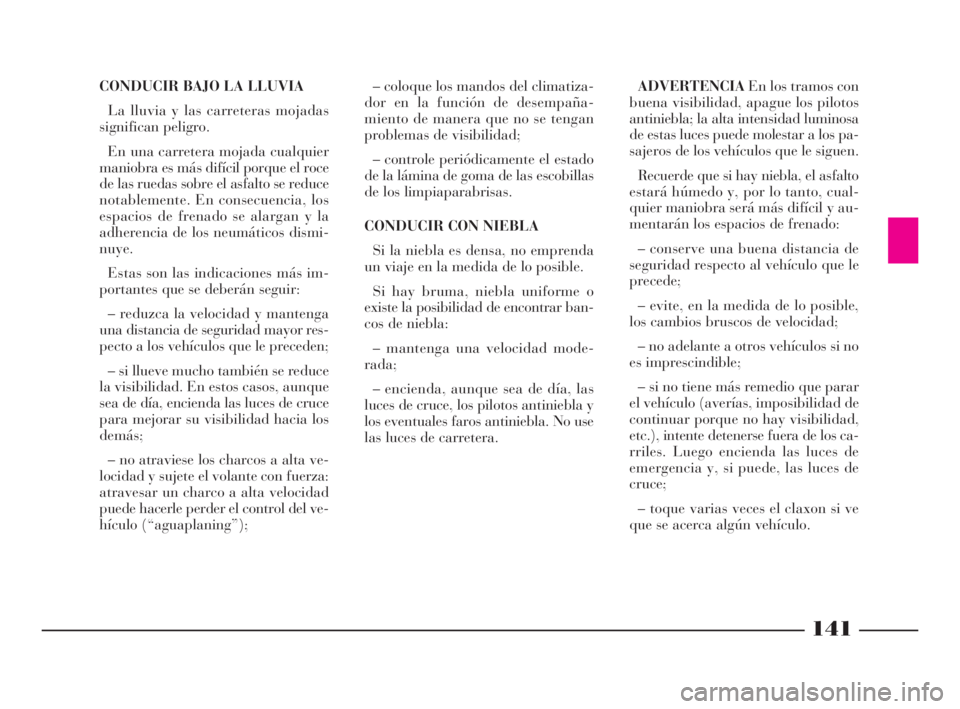 CONDUCIR BAJO LA LLUVIA

La lluvia y las carreteras mojadas significan peligro.

En una carretera mojada cualquier maniobra es más difícil porque el roce de las ruedas sobre el asfalto se reduce notablemente. En consecuencia, los espacios de frenado se alargan y la adherencia de los neumáticos disminuye.

Estas son las indicaciones más importantes que se deberán seguir:

– reduzca la velocidad y mantenga una distancia de seguridad mayor respecto a los vehículos que le preceden;

– si llueve mucho también se reduce la visibilidad. En estos casos, aunque sea de día, encienda las luces de cruce para mejorar su visibilidad hacia los demás;

– no atraviese los charcos a alta velocidad y sujete el volante con fuerza: atravesar un charco a alta velocidad puede hacerle perder el control del vehículo (“aguaplaning”);

– coloque los mandos del climatizador en la función de desempañamiento de manera que no se tengan problemas de visibilidad;

– controle periódicamente el estado de la lámina de goma de las escobillas de los limpiaparabrisas.

CONDUCIR CON NIEBLA

Si la niebla es densa, no emprenda un viaje en la medida de lo posible.

Si hay bruma, niebla uniforme o existe la posibilidad de encontrar bancos de niebla:

– mantenga una velocidad moderada;

– encienda, aunque sea de día, las luces de cruce, los pilotos antiniebla y los eventuales faros antiniebla. No use las luces de carretera.

ADVERTENCIA En los tramos con buena visibilidad, apague los pilotos antiniebla; la alta intensidad luminosa de estas luces puede molestar a los pasajeros de los vehículos que le siguen.

Recuerde que si hay niebla, el asfalto estará húmedo y, por lo tanto, cualquier maniobra será más difícil y aumentarán los espacios de frenado:

– conserve una buena distancia de seguridad respecto al vehículo que le precede;

– evite, en la medida de lo posible, los cambios bruscos de velocidad;

– no adelante a otros vehículos si no es imprescindible;

– si no tiene más remedio que parar el vehículo (averías, imposibilidad de continuar porque no hay visibilidad, etc.), intente detenerse fuera de los carriles. Luego encienda las luces de emergencia y, si puede, las luces de cruce;

– toque varias veces el claxon si ve que se acerca algún vehículo.

141

carmanualsonline.info